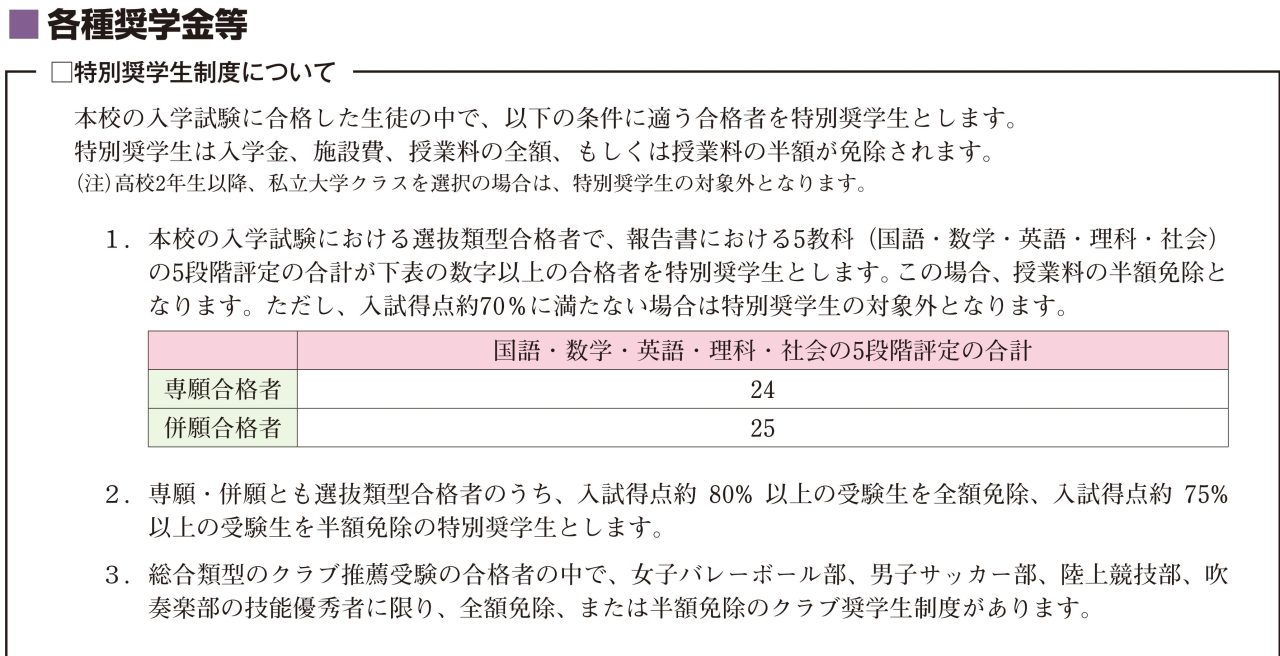 ■各種奨学金等

□特別奨学生制度について

本校の入学試験に合格した生徒の中で、以下の条件に適う合格者を特別奨学生とします。
特別奨学生は入学金、施設費、授業料の全額、もしくは授業料の半額が免除されます。
(注)高校2年生以降、私立大学クラスを選択の場合は、特別奨学生の対象外となります。

1．本校の入学試験における選抜類型合格者で、報告書における5教科（国語・数学・英語・理科・社会）の5段階評定の合計が下表の数字以上の合格者を特別奨学生とします。この場合、授業料の半額免除となります。ただし、入試得点約70％に満たない場合は特別奨学生の対象外となります。

| | 国語・数学・英語・理科・社会の5段階評定の合計 |
|---|---|
| 専願合格者 | 24 |
| 併願合格者 | 25 |

2．専願・併願とも選抜類型合格者のうち、入試得点約 80% 以上の受験生を全額免除、入試得点約 75% 以上の受験生を半額免除の特別奨学生とします。

3．総合類型のクラブ推薦受験の合格者の中で、女子バレーボール部、男子サッカー部、陸上競技部、吹奏楽部の技能優秀者に限り、全額免除、または半額免除のクラブ奨学生制度があります。